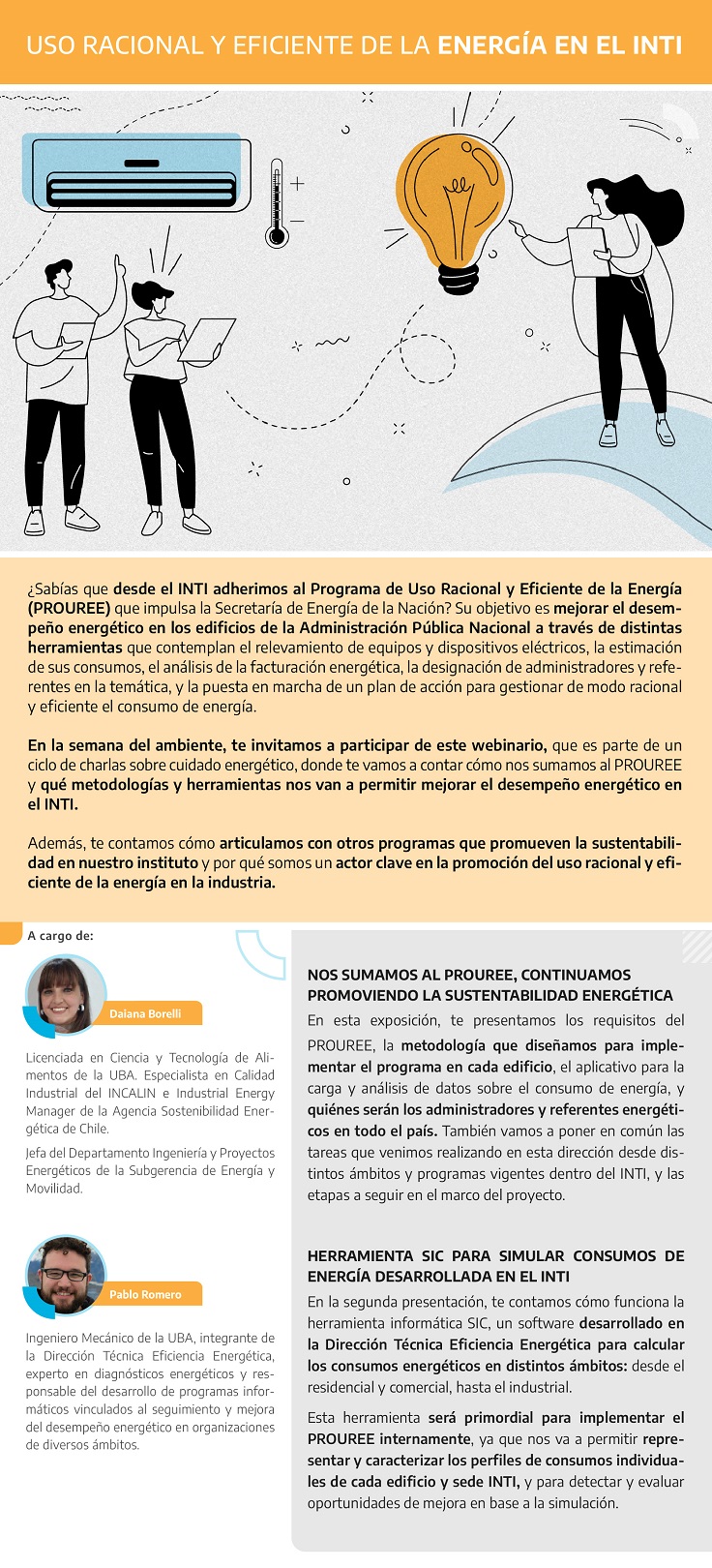 USO RACIONAL Y EFICIENTE DE LA ENERGÍA EN EL INTI

¿Sabías que desde el INTI adherimos al Programa de Uso Racional y Eficiente de la Energía (PROUREE) que impulsa la Secretaría de Energía de la Nación? Su objetivo es mejorar el desempeño energético en los edificios de la Administración Pública Nacional a través de distintas herramientas que contemplan el relevamiento de equipos y dispositivos eléctricos, la estimación de sus consumos, el análisis de la facturación energética, la designación de administradores y referentes en la temática, y la puesta en marcha de un plan de acción para gestionar de modo racional y eficiente el consumo de energía.

En la semana del ambiente, te invitamos a participar de este webinario, que es parte de un ciclo de charlas sobre cuidado energético, donde te vamos a contar cómo nos sumamos al PROUREE y qué metodologías y herramientas nos van a permitir mejorar el desempeño energético en el INTI.

Además, te contamos cómo articulamos con otros programas que promueven la sustentabilidad en nuestro instituto y por qué somos un actor clave en la promoción del uso racional y eficiente de la energía en la industria.

A cargo de:

Daiana Borelli

Licenciada en Ciencia y Tecnología de Alimentos de la UBA. Especialista en Calidad Industrial del INCALIN e Industrial Energy Manager de la Agencia Sostenibilidad Energética de Chile.

Jefa del Departamento Ingeniería y Proyectos Energéticos de la Subgerencia de Energía y Movilidad.

Pablo Romero

Ingeniero Mecánico de la UBA, integrante de la Dirección Técnica Eficiencia Energética, experto en diagnósticos energéticos y responsable del desarrollo de programas informáticos vinculados al seguimiento y mejora del desempeño energético en organizaciones de diversos ámbitos.

NOS SUMAMOS AL PROUREE, CONTINUAMOS PROMOVIENDO LA SUSTENTABILIDAD ENERGÉTICA

En esta exposición, te presentamos los requisitos del PROUREE, la metodología que diseñamos para implementar el programa en cada edificio, el aplicativo para la carga y análisis de datos sobre el consumo de energía, y quiénes serán los administradores y referentes energéticos en todo el país. También vamos a poner en común las tareas que venimos realizando en esta dirección desde distintos ámbitos y programas vigentes dentro del INTI, y las etapas a seguir en el marco del proyecto.

HERRAMIENTA SIC PARA SIMULAR CONSUMOS DE ENERGÍA DESARROLLADA EN EL INTI

En la segunda presentación, te contamos cómo funciona la herramienta informática SIC, un software desarrollado en la Dirección Técnica Eficiencia Energética para calcular los consumos energéticos en distintos ámbitos: desde el residencial y comercial, hasta el industrial.

Esta herramienta será primordial para implementar el PROUREE internamente, ya que nos va a permitir representar y caracterizar los perfiles de consumos individuales de cada edificio y sede INTI, y para detectar y evaluar oportunidades de mejora en base a la simulación.